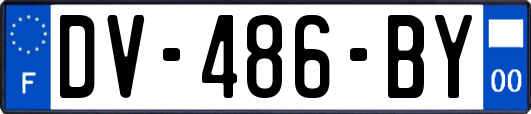 F
DV-486-BY
00